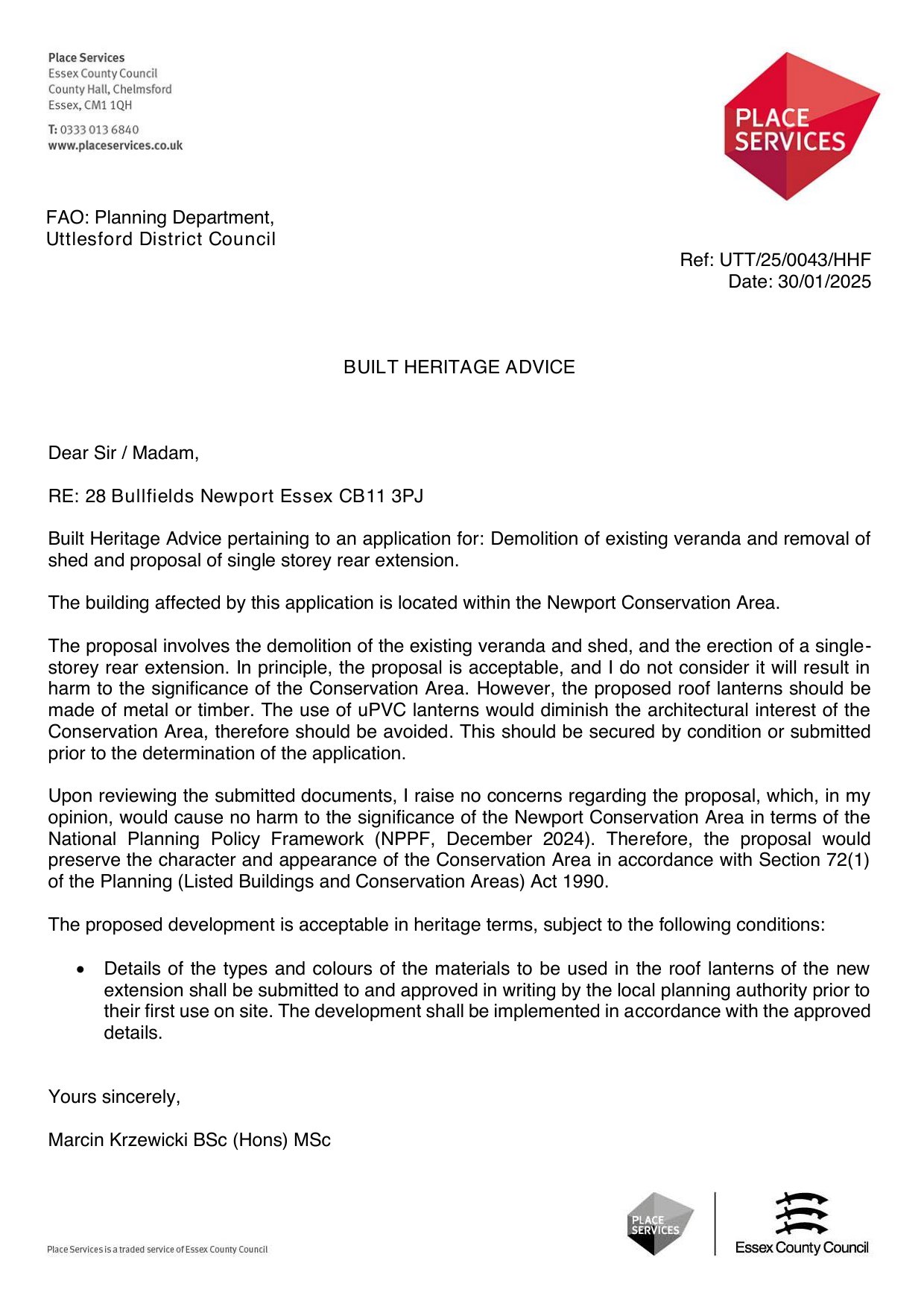 Place Services
Essex County Council
County Hall, Chelmsford
Essex, CM1 1QH

T: 0333 013 6840
www.placeservices.co.uk

PLACE SERVICES

FAO: Planning Department,
Uttlesford District Council

Ref: UTT/25/0043/HHF
Date: 30/01/2025

BUILT HERITAGE ADVICE

Dear Sir / Madam,

RE: 28 Bullfields Newport Essex CB11 3PJ

Built Heritage Advice pertaining to an application for: Demolition of existing veranda and removal of shed and proposal of single storey rear extension.

The building affected by this application is located within the Newport Conservation Area.

The proposal involves the demolition of the existing veranda and shed, and the erection of a single-storey rear extension. In principle, the proposal is acceptable, and I do not consider it will result in harm to the significance of the Conservation Area. However, the proposed roof lanterns should be made of metal or timber. The use of uPVC lanterns would diminish the architectural interest of the Conservation Area, therefore should be avoided. This should be secured by condition or submitted prior to the determination of the application.

Upon reviewing the submitted documents, I raise no concerns regarding the proposal, which, in my opinion, would cause no harm to the significance of the Newport Conservation Area in terms of the National Planning Policy Framework (NPPF, December 2024). Therefore, the proposal would preserve the character and appearance of the Conservation Area in accordance with Section 72(1) of the Planning (Listed Buildings and Conservation Areas) Act 1990.

The proposed development is acceptable in heritage terms, subject to the following conditions:

• Details of the types and colours of the materials to be used in the roof lanterns of the new extension shall be submitted to and approved in writing by the local planning authority prior to their first use on site. The development shall be implemented in accordance with the approved details.

Yours sincerely,

Marcin Krzewicki BSc (Hons) MSc

Place Services is a traded service of Essex County Council

PLACE SERVICES

Essex County Council